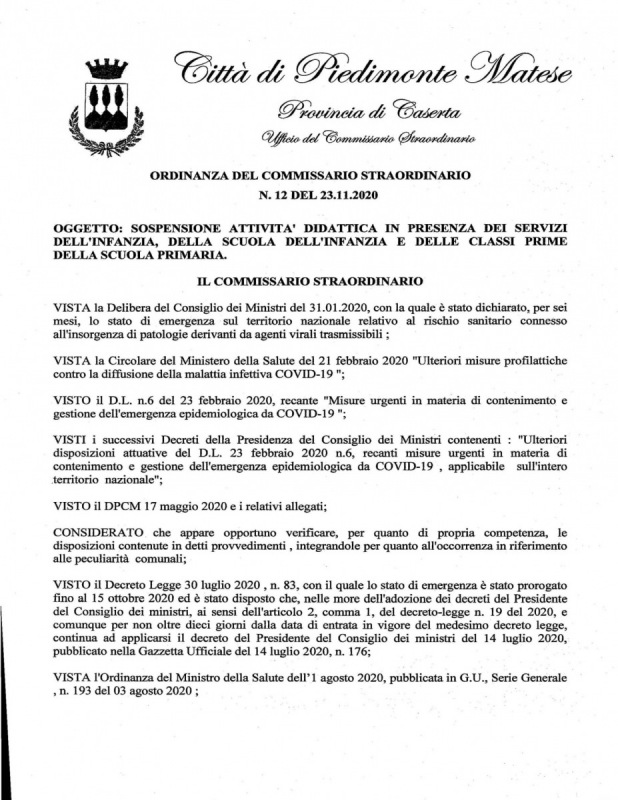 Città di Piedimonte Matese

Provincia di Caserta

Ufficio del Commissario Straordinario

ORDINANZA DEL COMMISSARIO STRAORDINARIO
N. 12 DEL 23.11.2020

OGGETTO: SOSPENSIONE ATTIVITA' DIDATTICA IN PRESENZA DEI SERVIZI DELL'INFANZIA, DELLA SCUOLA DELL'INFANZIA E DELLE CLASSI PRIME DELLA SCUOLA PRIMARIA.

IL COMMISSARIO STRAORDINARIO

VISTA la Delibera del Consiglio dei Ministri del 31.01.2020, con la quale è stato dichiarato, per sei mesi, lo stato di emergenza sul territorio nazionale relativo al rischio sanitario connesso all'insorgenza di patologie derivanti da agenti virali trasmissibili ;

VISTA la Circolare del Ministero della Salute del 21 febbraio 2020 "Ulteriori misure profilattiche contro la diffusione della malattia infettiva COVID-19 ";

VISTO il D.L. n.6 del 23 febbraio 2020, recante "Misure urgenti in materia di contenimento e gestione dell'emergenza epidemiologica da COVID-19 ";

VISTI i successivi Decreti della Presidenza del Consiglio dei Ministri contenenti : "Ulteriori disposizioni attuative del D.L. 23 febbraio 2020 n.6, recanti misure urgenti in materia di contenimento e gestione dell'emergenza epidemiologica da COVID-19 , applicabile sull'intero territorio nazionale";

VISTO il DPCM 17 maggio 2020 e i relativi allegati;

CONSIDERATO che appare opportuno verificare, per quanto di propria competenza, le disposizioni contenute in detti provvedimenti , integrandole per quanto all'occorrenza in riferimento alle peculiarità comunali;

VISTO il Decreto Legge 30 luglio 2020 , n. 83, con il quale lo stato di emergenza è stato prorogato fino al 15 ottobre 2020 ed è stato disposto che, nelle more dell'adozione dei decreti del Presidente del Consiglio dei ministri, ai sensi dell'articolo 2, comma 1, del decreto-legge n. 19 del 2020, e comunque per non oltre dieci giorni dalla data di entrata in vigore del medesimo decreto legge, continua ad applicarsi il decreto del Presidente del Consiglio dei ministri del 14 luglio 2020, pubblicato nella Gazzetta Ufficiale del 14 luglio 2020, n. 176;

VISTA l'Ordinanza del Ministro della Salute dell'1 agosto 2020, pubblicata in G.U., Serie Generale , n. 193 del 03 agosto 2020 ;